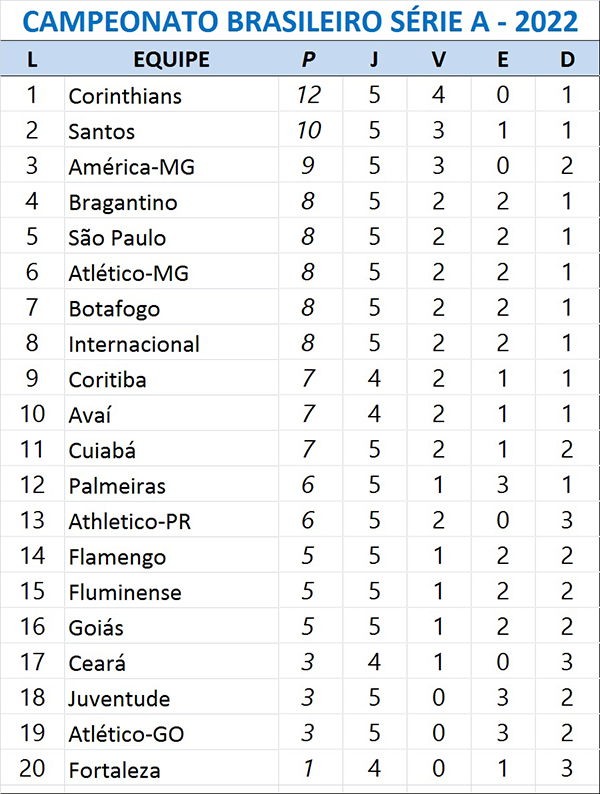 CAMPEONATO BRASILEIRO SÉRIE A - 2022

| L | EQUIPE | P | J | V | E | D |
|---|---|---|---|---|---|---|
| 1 | Corinthians | 12 | 5 | 4 | 0 | 1 |
| 2 | Santos | 10 | 5 | 3 | 1 | 1 |
| 3 | América-MG | 9 | 5 | 3 | 0 | 2 |
| 4 | Bragantino | 8 | 5 | 2 | 2 | 1 |
| 5 | São Paulo | 8 | 5 | 2 | 2 | 1 |
| 6 | Atlético-MG | 8 | 5 | 2 | 2 | 1 |
| 7 | Botafogo | 8 | 5 | 2 | 2 | 1 |
| 8 | Internacional | 8 | 5 | 2 | 2 | 1 |
| 9 | Coritiba | 7 | 4 | 2 | 1 | 1 |
| 10 | Avaí | 7 | 4 | 2 | 1 | 1 |
| 11 | Cuiabá | 7 | 5 | 2 | 1 | 2 |
| 12 | Palmeiras | 6 | 5 | 1 | 3 | 1 |
| 13 | Athletico-PR | 6 | 5 | 2 | 0 | 3 |
| 14 | Flamengo | 5 | 5 | 1 | 2 | 2 |
| 15 | Fluminense | 5 | 5 | 1 | 2 | 2 |
| 16 | Goiás | 5 | 5 | 1 | 2 | 2 |
| 17 | Ceará | 3 | 4 | 1 | 0 | 3 |
| 18 | Juventude | 3 | 5 | 0 | 3 | 2 |
| 19 | Atlético-GO | 3 | 5 | 0 | 3 | 2 |
| 20 | Fortaleza | 1 | 4 | 0 | 1 | 3 |